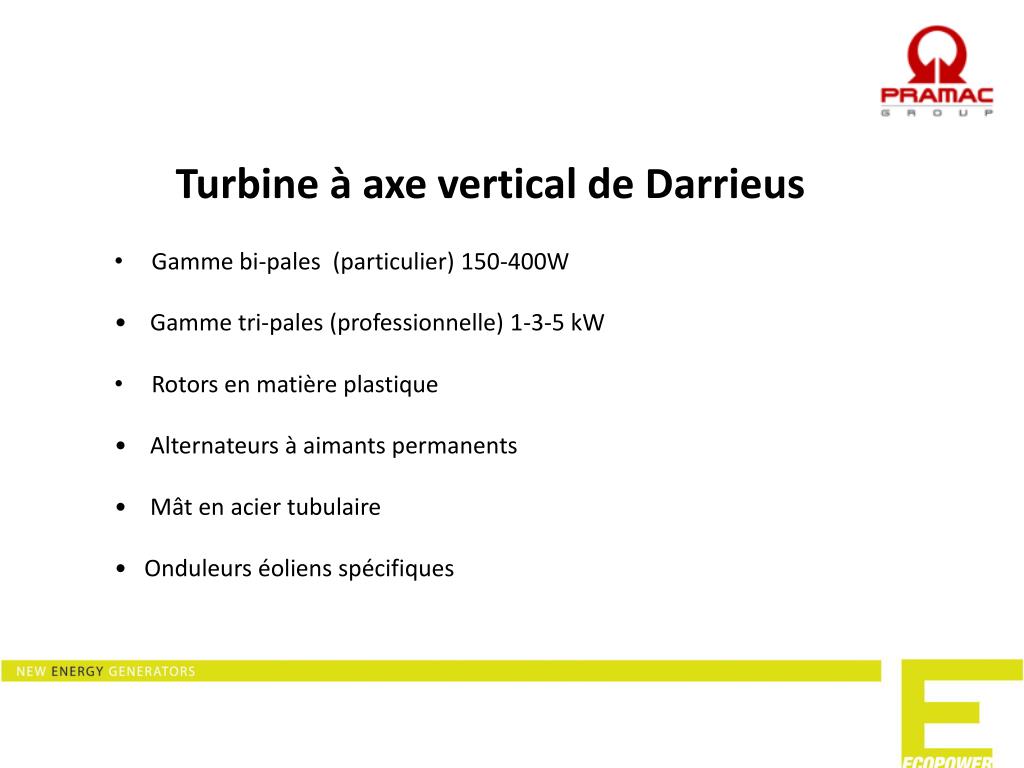 PRAMAC
GROUP

Turbine à axe vertical de Darrieus

• Gamme bi-pales (particulier) 150-400W

• Gamme tri-pales (professionnelle) 1-3-5 kW

• Rotors en matière plastique

• Alternateurs à aimants permanents

• Mât en acier tubulaire

• Onduleurs éoliens spécifiques

NEW ENERGY GENERATORS

ECOPOWER